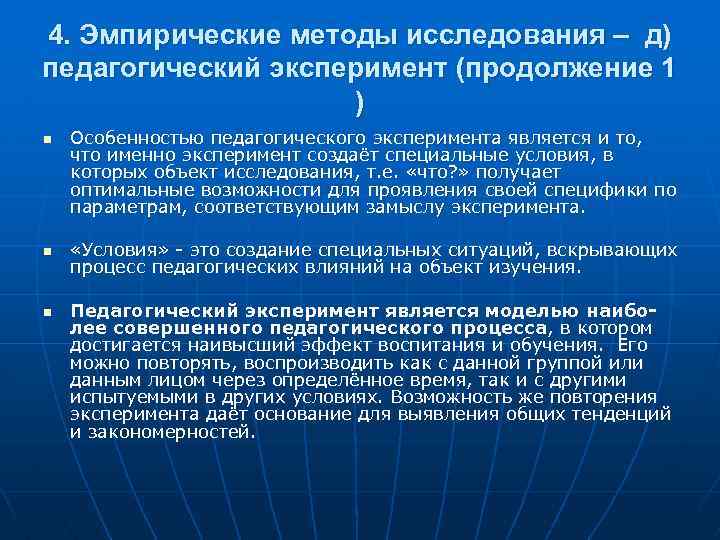 4. Эмпирические методы исследования – д) педагогический эксперимент (продолжение 1 )

Особенностью педагогического эксперимента является и то, что именно эксперимент создаёт специальные условия, в которых объект исследования, т.е. «что?» получает оптимальные возможности для проявления своей специфики по параметрам, соответствующим замыслу эксперимента.

«Условия» - это создание специальных ситуаций, вскрывающих процесс педагогических влияний на объект изучения.

Педагогический эксперимент является моделью наиболее совершенного педагогического процесса, в котором достигается наивысший эффект воспитания и обучения. Его можно повторять, воспроизводить как с данной группой или данным лицом через определённое время, так и с другими испытуемыми в других условиях. Возможность же повторения эксперимента даёт основание для выявления общих тенденций и закономерностей.